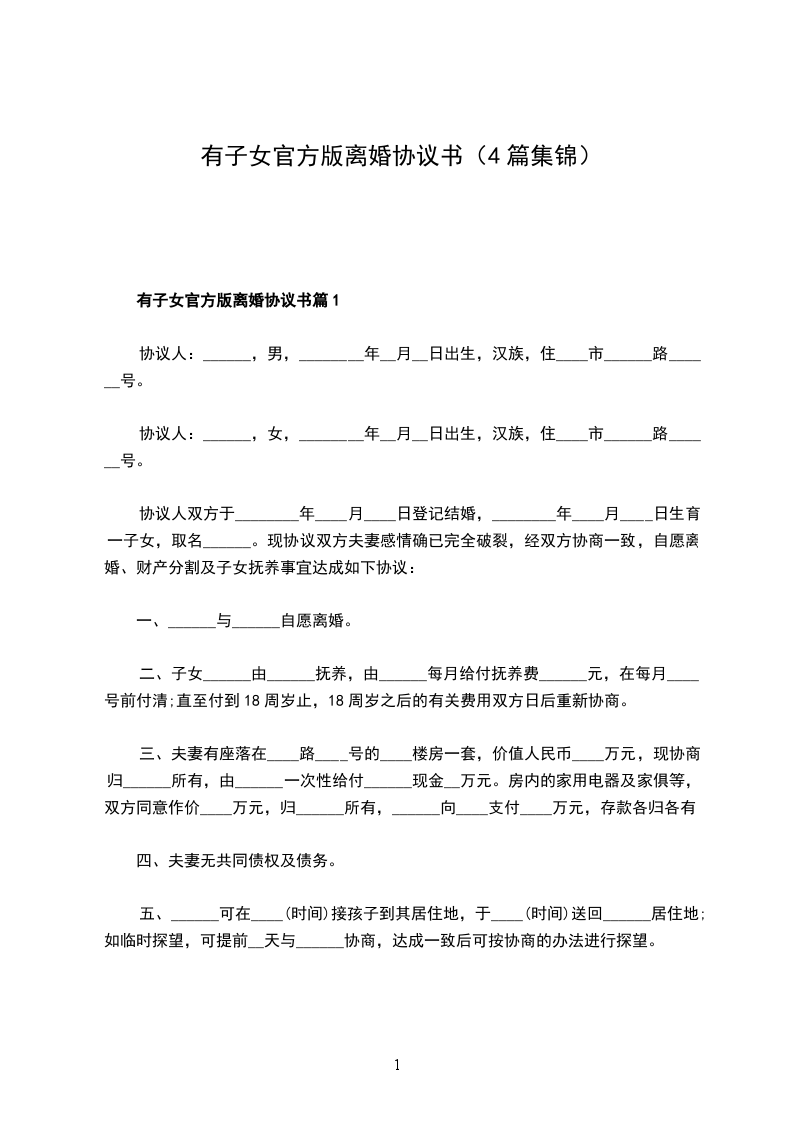 有子女官方版离婚协议书（4篇集锦）

有子女官方版离婚协议书篇1

协议人：______，男，________年__月__日出生，汉族，住____市______路______号。

协议人：______，女，________年__月__日出生，汉族，住____市______路______号。

协议人双方于________年____月____日登记结婚，________年____月____日生育一子女，取名______。现协议双方夫妻感情确已完全破裂，经双方协商一致，自愿离婚、财产分割及子女抚养事宜达成如下协议：

一、______与______自愿离婚。

二、子女______由______抚养，由______每月给付抚养费______元，在每月____号前付清;直至付到18周岁止，18周岁之后的有关费用双方日后重新协商。

三、夫妻有座落在____路____号的____楼房一套，价值人民币____万元，现协商归______所有，由______一次性给付______现金__万元。房内的家用电器及家俱等，双方同意作价____万元，归______所有，______向____支付____万元，存款各归各有

四、夫妻无共同债权及债务。

五、______可在____(时间)接孩子到其居住地，于____(时间)送回______居住地;如临时探望，可提前__天与______协商，达成一致后可按协商的办法进行探望。

1